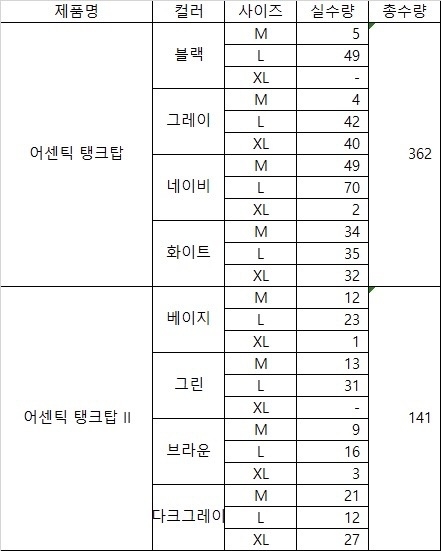 | 제품명 | 컬러 | 사이즈 | 실수량 | 총수량 |
|---|---|---|---|---|
| 어센틱 탱크탑 | 블랙 | M | 5 | 362 |
| | | L | 49 | |
| | | XL | - | |
| | 그레이 | M | 4 | |
| | | L | 42 | |
| | | XL | 40 | |
| | 네이비 | M | 49 | |
| | | L | 70 | |
| | | XL | 2 | |
| | 화이트 | M | 34 | |
| | | L | 35 | |
| | | XL | 32 | |
| 어센틱 탱크탑 II | 베이지 | M | 12 | 141 |
| | | L | 23 | |
| | | XL | 1 | |
| | 그린 | M | 13 | |
| | | L | 31 | |
| | | XL | - | |
| | 브라운 | M | 9 | |
| | | L | 16 | |
| | | XL | 3 | |
| | 다크그레이 | M | 21 | |
| | | L | 12 | |
| | | XL | 27 | |